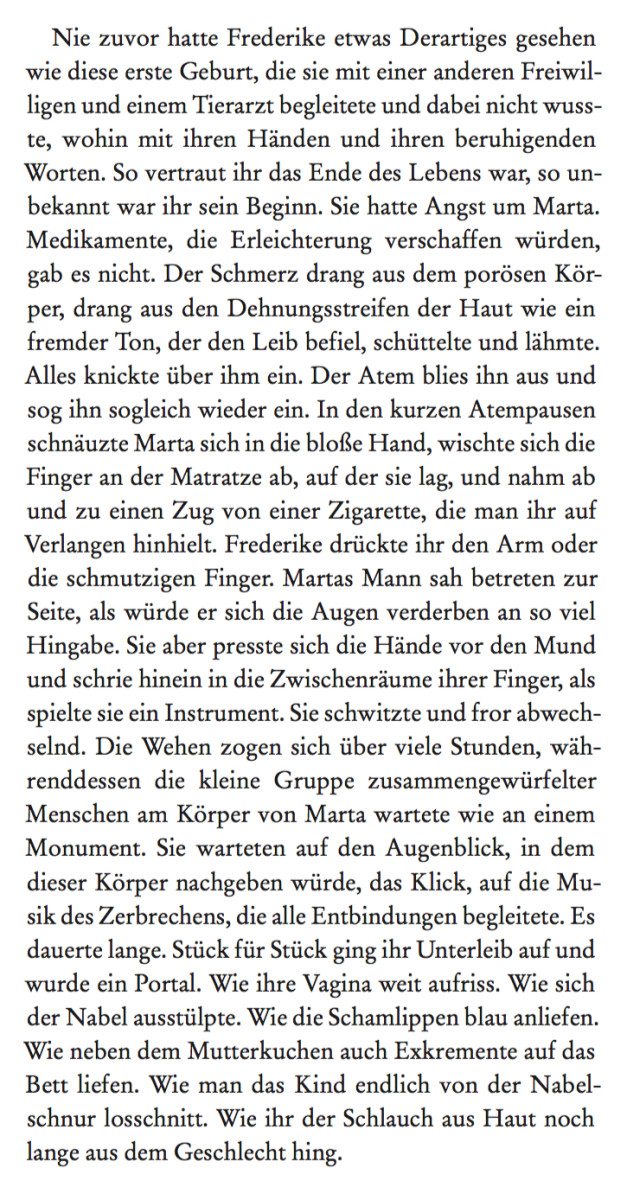 Nie zuvor hatte Frederike etwas Derartiges gesehen wie diese erste Geburt, die sie mit einer anderen Freiwilligen und einem Tierarzt begleitete und dabei nicht wusste, wohin mit ihren Händen und ihren beruhigenden Worten. So vertraut ihr das Ende des Lebens war, so unbekannt war ihr sein Beginn. Sie hatte Angst um Marta. Medikamente, die Erleichterung verschaffen würden, gab es nicht. Der Schmerz drang aus dem porösen Körper, drang aus den Dehnungsstreifen der Haut wie ein fremder Ton, der den Leib befiel, schüttelte und lähmte. Alles knickte über ihm ein. Der Atem blies ihn aus und sog ihn sogleich wieder ein. In den kurzen Atempausen schnäuzte Marta sich in die bloße Hand, wischte sich die Finger an der Matratze ab, auf der sie lag, und nahm ab und zu einen Zug von einer Zigarette, die man ihr auf Verlangen hinhielt. Frederike drückte ihr den Arm oder die schmutzigen Finger. Martas Mann sah betreten zur Seite, als würde er sich die Augen verderben an so viel Hingabe. Sie aber presste sich die Hände vor den Mund und schrie hinein in die Zwischenräume ihrer Finger, als spielte sie ein Instrument. Sie schwitzte und fror abwechselnd. Die Wehen zogen sich über viele Stunden, währenddessen die kleine Gruppe zusammengewürfelter Menschen am Körper von Marta wartete wie an einem Monument. Sie warteten auf den Augenblick, in dem dieser Körper nachgeben würde, das Klick, auf die Musik des Zerbrechens, die alle Entbindungen begleitete. Es dauerte lange. Stück für Stück ging ihr Unterleib auf und wurde ein Portal. Wie ihre Vagina weit aufriss. Wie sich der Nabel ausstülpte. Wie die Schamlippen blau anliefen. Wie neben dem Mutterkuchen auch Exkremente auf das Bett liefen. Wie man das Kind endlich von der Nabelschnur losschnitt. Wie ihr der Schlauch aus Haut noch lange aus dem Geschlecht hing.